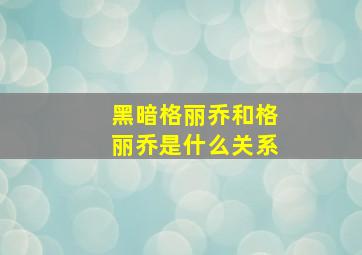 黑暗格丽乔和格丽乔是什么关系